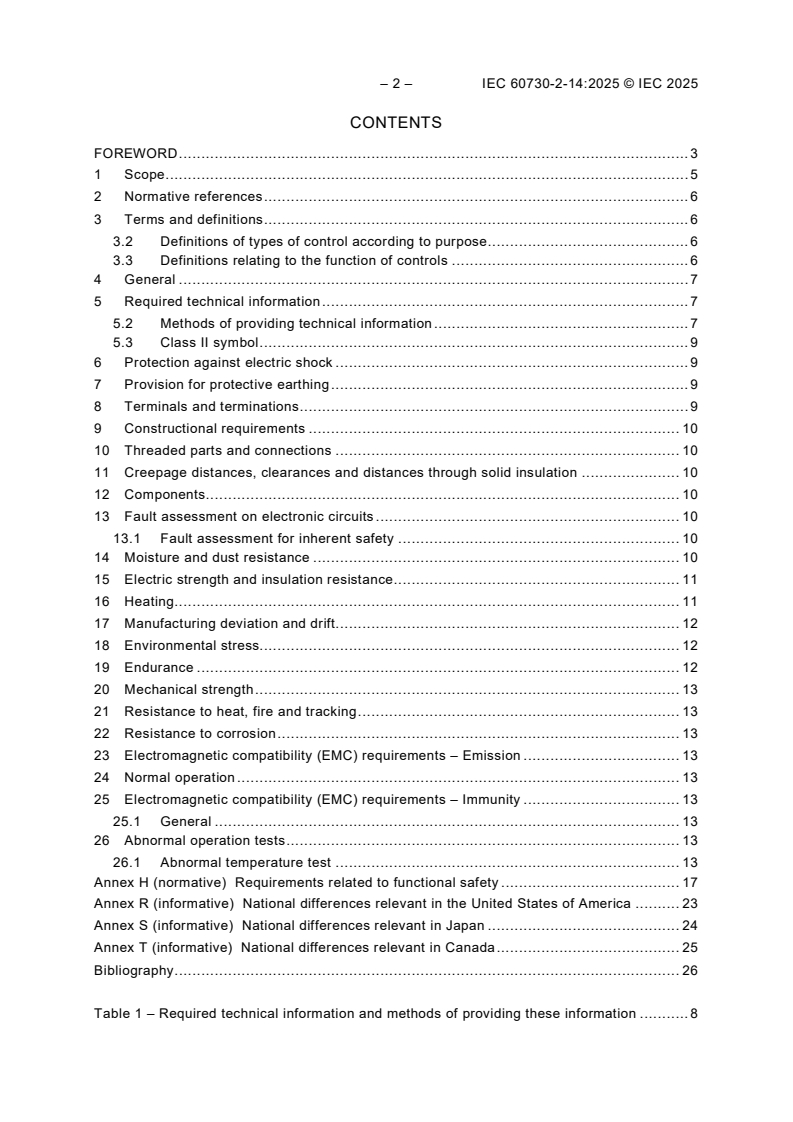 – 2 – IEC 60730-2-14:2025 © IEC 2025

CONTENTS

FOREWORD 3
1 Scope 5
2 Normative references 6
3 Terms and definitions 6
3.2 Definitions of types of control according to purpose 6
3.3 Definitions relating to the function of controls 6
4 General 7
5 Required technical information 7
5.2 Methods of providing technical information 7
5.3 Class II symbol 9
6 Protection against electric shock 9
7 Provision for protective earthing 9
8 Terminals and terminations 9
9 Constructional requirements 10
10 Threaded parts and connections 10
11 Creepage distances, clearances and distances through solid insulation 10
12 Components 10
13 Fault assessment on electronic circuits 10
13.1 Fault assessment for inherent safety 10
14 Moisture and dust resistance 10
15 Electric strength and insulation resistance 11
16 Heating 11
17 Manufacturing deviation and drift 12
18 Environmental stress 12
19 Endurance 12
20 Mechanical strength 13
21 Resistance to heat, fire and tracking 13
22 Resistance to corrosion 13
23 Electromagnetic compatibility (EMC) requirements – Emission 13
24 Normal operation 13
25 Electromagnetic compatibility (EMC) requirements – Immunity 13
25.1 General 13
26 Abnormal operation tests 13
26.1 Abnormal temperature test 13
Annex H (normative) Requirements related to functional safety 17
Annex R (informative) National differences relevant in the United States of America 23
Annex S (informative) National differences relevant in Japan 24
Annex T (informative) National differences relevant in Canada 25
Bibliography 26

Table 1 – Required technical information and methods of providing these information 8